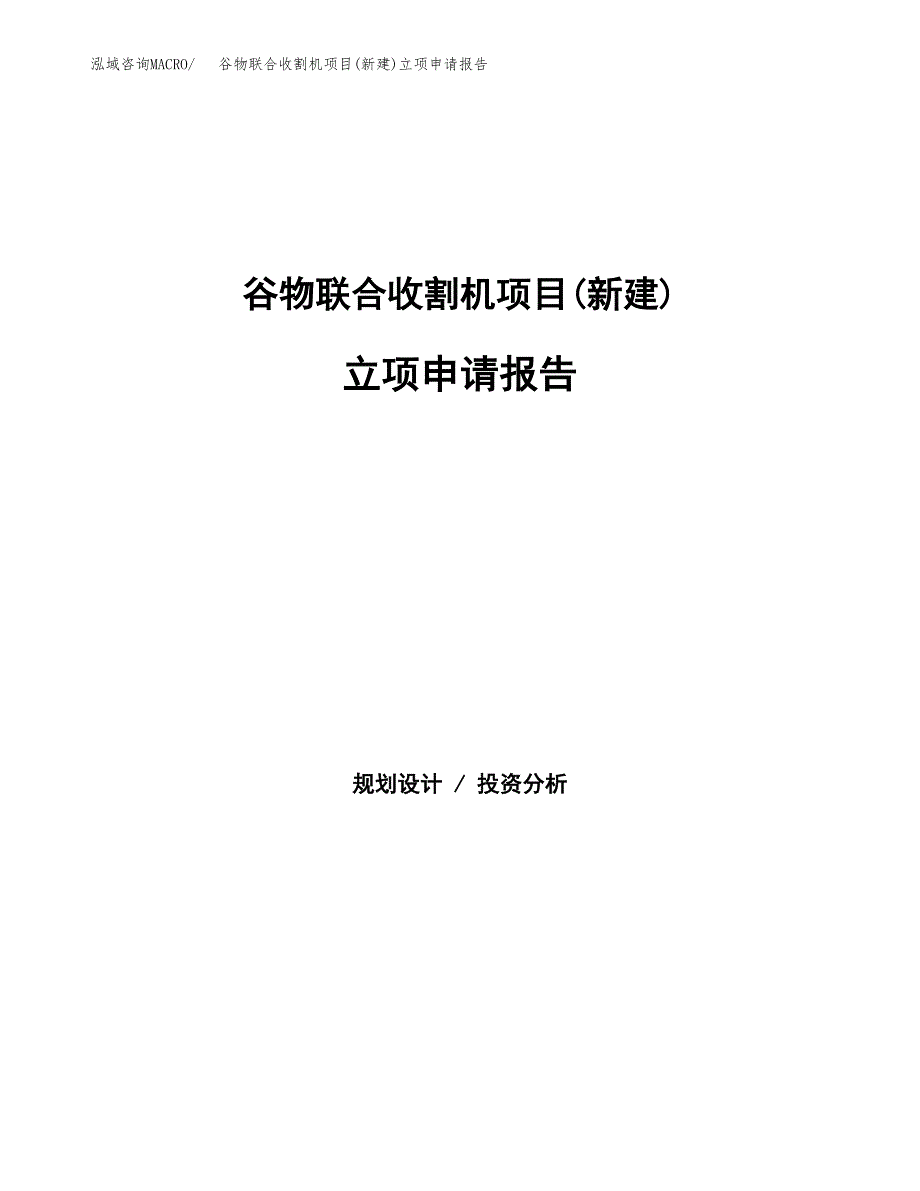 泓域咨询MACRO/　谷物联合收割机项目(新建)立项申请报告

谷物联合收割机项目(新建)

立项申请报告

规划设计 / 投资分析